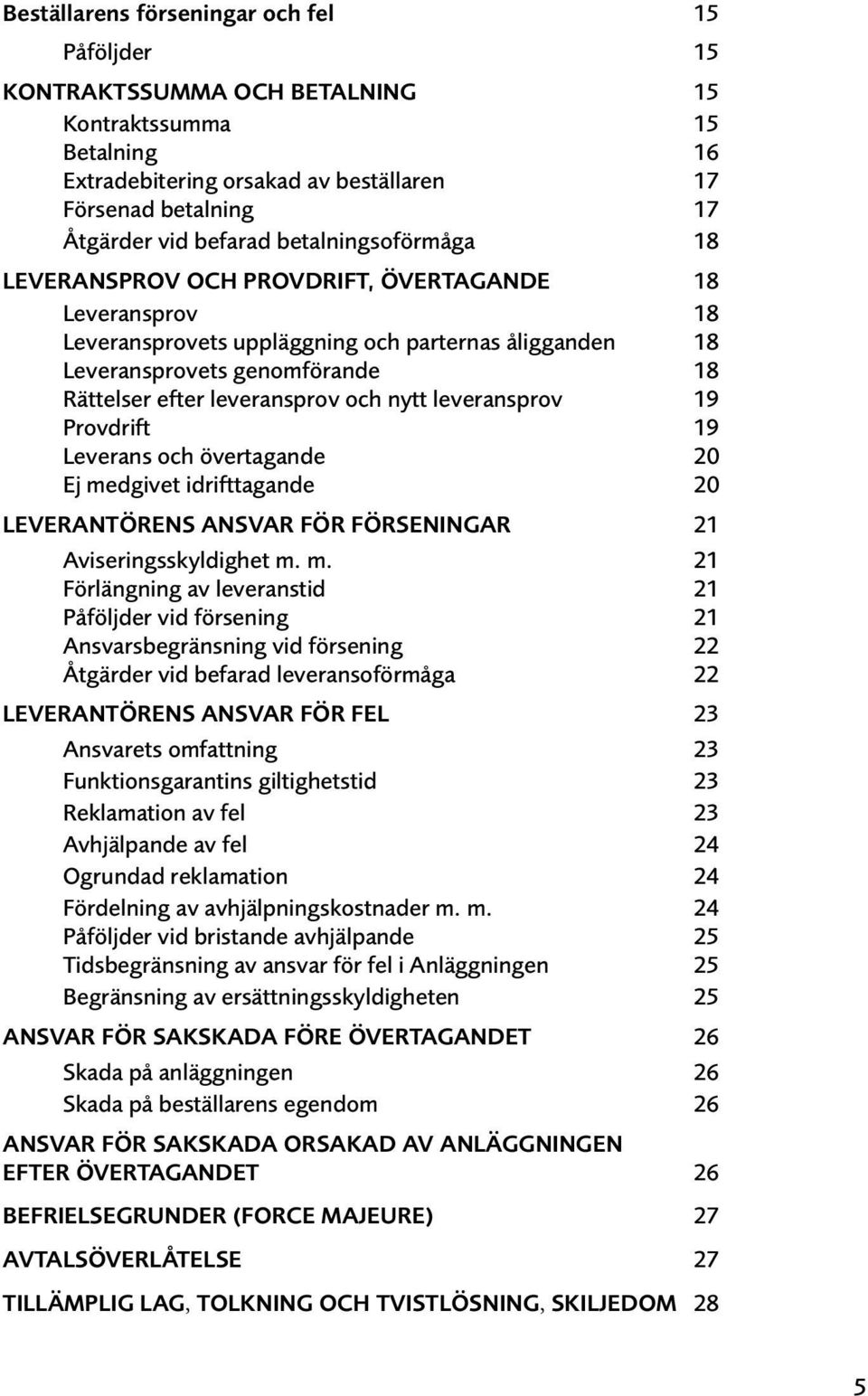 Beställarens förseningar och fel 15

Påföljder 15

KONTRAKTSSUMMA OCH BETALNING 15

Kontraktssumma 15
Betalning 16
Extradebitering orsakad av beställaren 17
Försenad betalning 17
Åtgärder vid befarad betalningsoförmåga 18

LEVERANSPROV OCH PROVDRIFT, ÖVERTAGANDE 18

Leveransprov 18
Leveransprovets uppläggning och parternas åligganden 18
Leveransprovets genomförande 18
Rättelser efter leveransprov och nytt leveransprov 19
Provdrift 19
Leverans och övertagande 20
Ej medgivet idrifttagande 20

LEVERANTÖRENS ANSVAR FÖR FÖRSENINGAR 21

Aviseringsskyldighet m. m. 21
Förlängning av leveranstid 21
Påföljder vid försening 21
Ansvarsbegränsning vid försening 22
Åtgärder vid befarad leveransoförmåga 22

LEVERANTÖRENS ANSVAR FÖR FEL 23

Ansvarets omfattning 23
Funktionsgarantins giltighetstid 23
Reklamation av fel 23
Avhjälpande av fel 24
Ogrundad reklamation 24
Fördelning av avhjälpningskostnader m. m. 24
Påföljder vid bristande avhjälpande 25
Tidsbegränsning av ansvar för fel i Anläggningen 25
Begränsning av ersättningsskyldigheten 25

ANSVAR FÖR SAKSKADA FÖRE ÖVERTAGANDET 26

Skada på anläggningen 26
Skada på beställarens egendom 26

ANSVAR FÖR SAKSKADA ORSAKAD AV ANLÄGGNINGEN EFTER ÖVERTAGANDET 26

BEFRIELSEGRUNDER (FORCE MAJEURE) 27

AVTALSÖVERLÅTELSE 27

TILLÄMPLIG LAG, TOLKNING OCH TVISTLÖSNING, SKILJEDOM 28

5